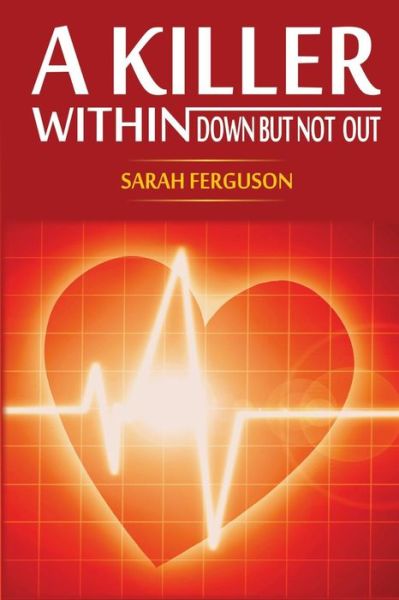 A KILLER WITHIN DOWN BUT NOT OUT

SARAH FERGUSON